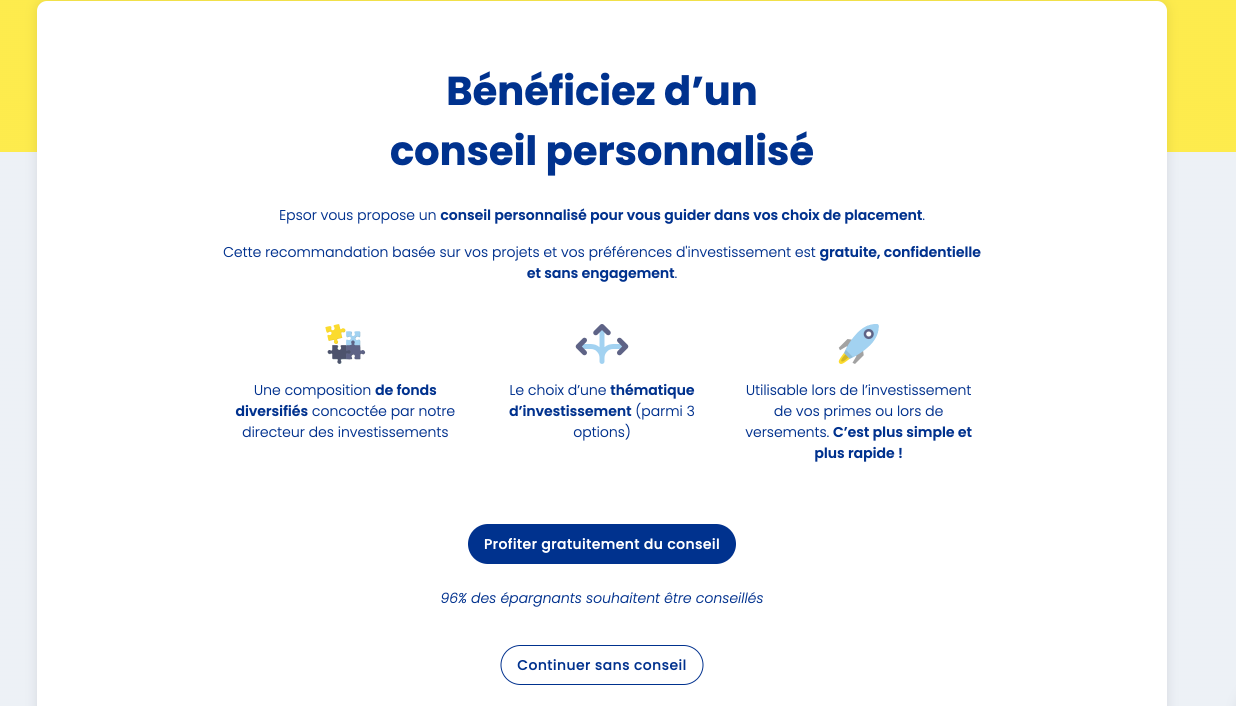 Bénéficiez d'un conseil personnalisé

Epsor vous propose un conseil personnalisé pour vous guider dans vos choix de placement.

Cette recommandation basée sur vos projets et vos préférences d'investissement est gratuite, confidentielle et sans engagement.

Une composition de fonds diversifiés concoctée par notre directeur des investissements

Le choix d'une thématique d'investissement (parmi 3 options)

Utilisable lors de l'investissement de vos primes ou lors de versements. C'est plus simple et plus rapide !

Profiter gratuitement du conseil

96% des épargnants souhaitent être conseillés

Continuer sans conseil